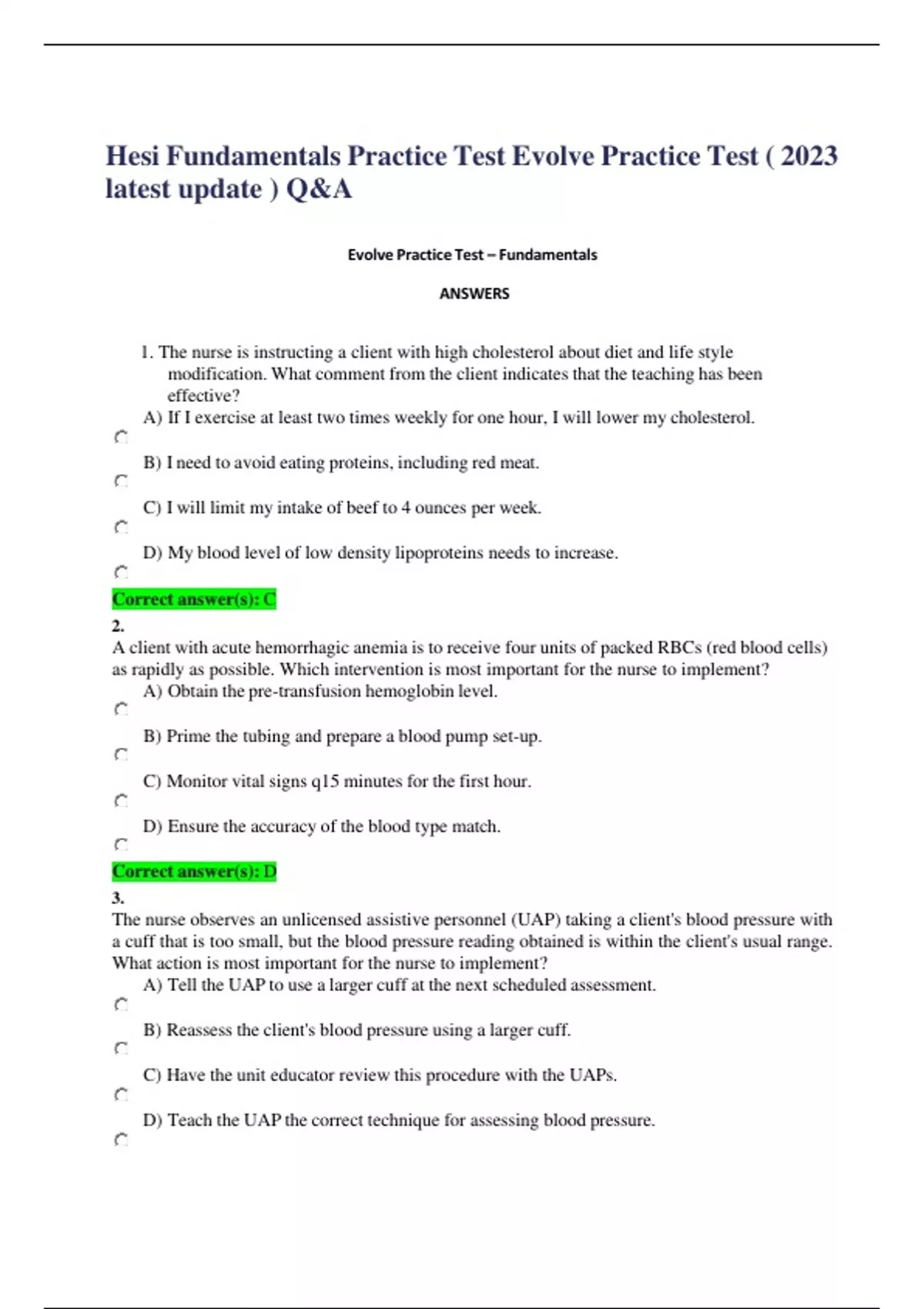 Hesi Fundamentals Practice Test Evolve Practice Test ( 2023 latest update ) Q&A

Evolve Practice Test – Fundamentals

ANSWERS

1. The nurse is instructing a client with high cholesterol about diet and life style modification. What comment from the client indicates that the teaching has been effective?

A) If I exercise at least two times weekly for one hour, I will lower my cholesterol.

B) I need to avoid eating proteins, including red meat.

C) I will limit my intake of beef to 4 ounces per week.

D) My blood level of low density lipoproteins needs to increase.

Correct answer(s): C

2.
A client with acute hemorrhagic anemia is to receive four units of packed RBCs (red blood cells) as rapidly as possible. Which intervention is most important for the nurse to implement?

A) Obtain the pre-transfusion hemoglobin level.

B) Prime the tubing and prepare a blood pump set-up.

C) Monitor vital signs q15 minutes for the first hour.

D) Ensure the accuracy of the blood type match.

Correct answer(s): D

3.
The nurse observes an unlicensed assistive personnel (UAP) taking a client's blood pressure with a cuff that is too small, but the blood pressure reading obtained is within the client's usual range. What action is most important for the nurse to implement?

A) Tell the UAP to use a larger cuff at the next scheduled assessment.

B) Reassess the client's blood pressure using a larger cuff.

C) Have the unit educator review this procedure with the UAPs.

D) Teach the UAP the correct technique for assessing blood pressure.